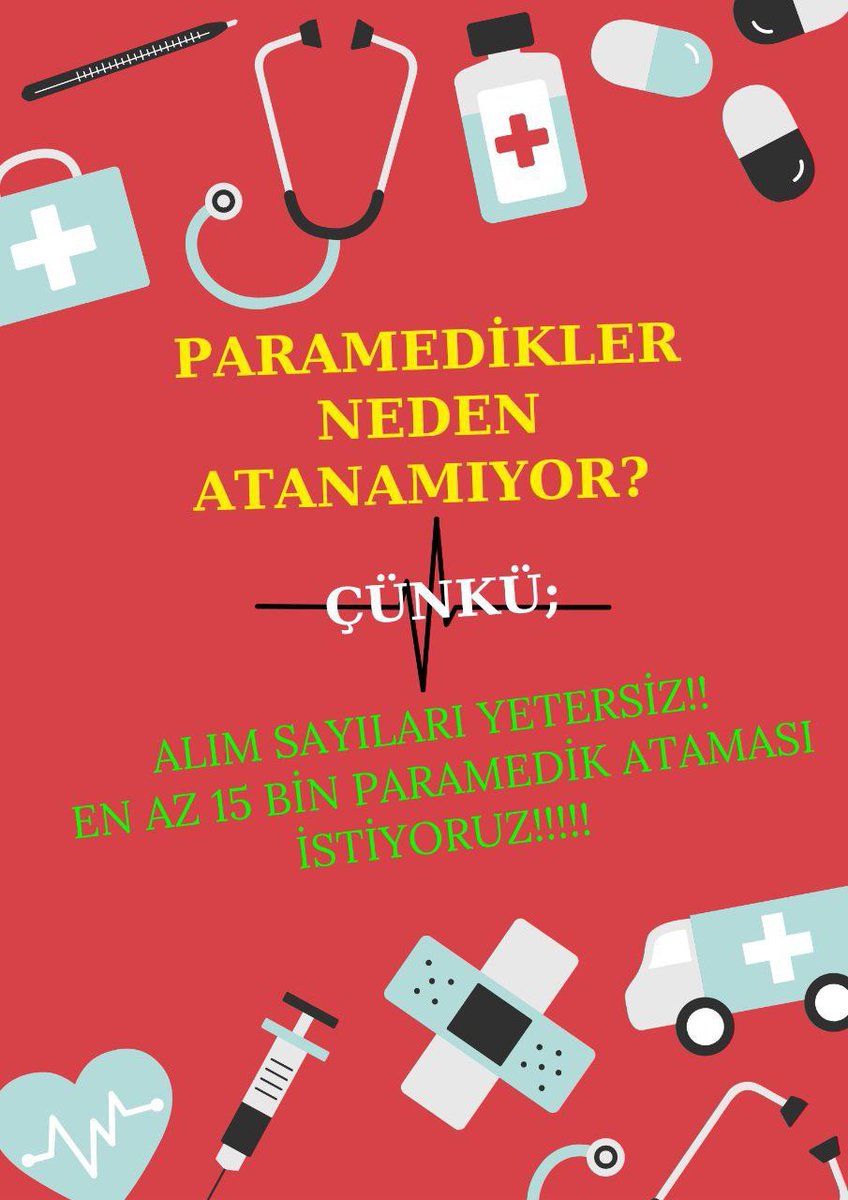 PARAMEDİKLER NEDEN ATANAMIYOR?

ÇÜNKÜ;

ALIM SAYILARI YETERSİZ!!
EN AZ 15 BİN PARAMEDİK ATAMASI İSTİYORUZ!!!!!